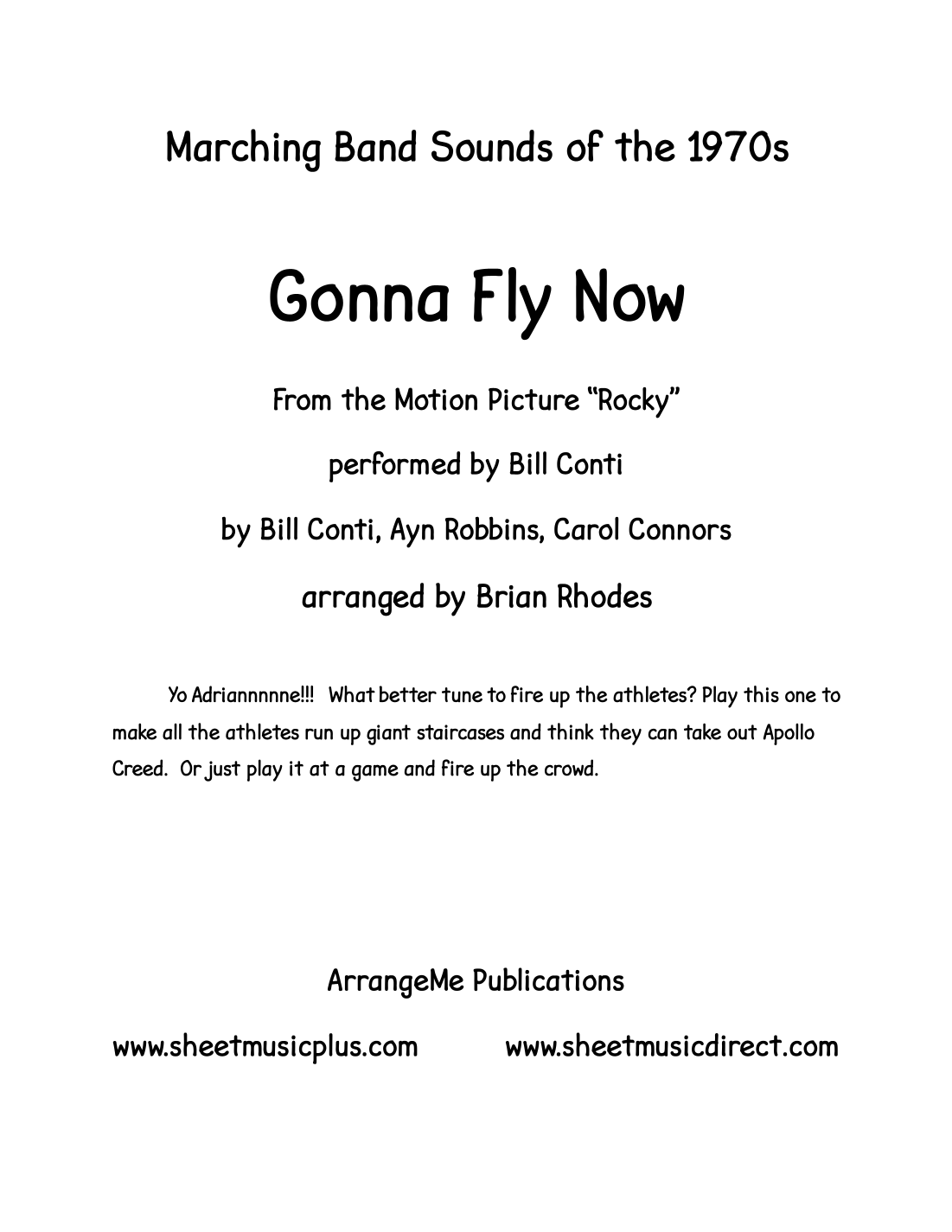 Marching Band Sounds of the 1970s

Gonna Fly Now

From the Motion Picture "Rocky"

performed by Bill Conti

by Bill Conti, Ayn Robbins, Carol Connors

arranged by Brian Rhodes

Yo Adriannnnne!!! What better tune to fire up the athletes? Play this one to make all the athletes run up giant staircases and think they can take out Apollo Creed. Or just play it at a game and fire up the crowd.

ArrangeMe Publications

www.sheetmusicplus.com www.sheetmusicdirect.com